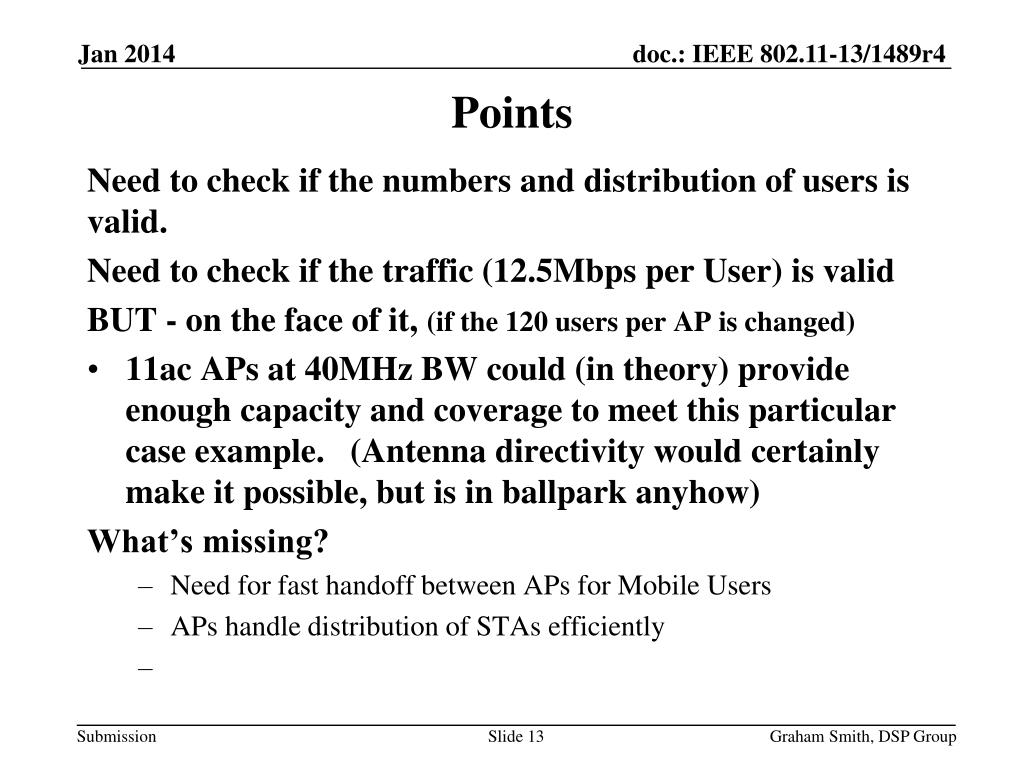 Jan 2014

doc.: IEEE 802.11-13/1489r4

Points

Need to check if the numbers and distribution of users is valid.

Need to check if the traffic (12.5Mbps per User) is valid

BUT - on the face of it, (if the 120 users per AP is changed)

• 11ac APs at 40MHz BW could (in theory) provide enough capacity and coverage to meet this particular case example. (Antenna directivity would certainly make it possible, but is in ballpark anyhow)

What's missing?

– Need for fast handoff between APs for Mobile Users
– APs handle distribution of STAs efficiently
–

Submission

Slide 13

Graham Smith, DSP Group